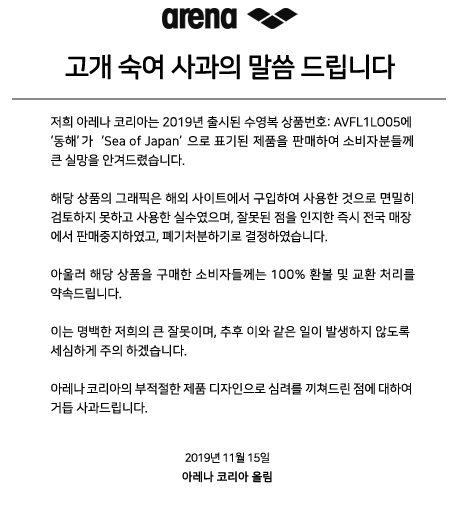 arena

고개 숙여 사과의 말씀 드립니다

저희 아레나 코리아는 2019년 출시된 수영복 상품번호: AVFL1LO05에 '동해'가 'Sea of Japan' 으로 표기된 제품을 판매하여 소비자분들께 큰 실망을 안겨드렸습니다.

해당 상품의 그래픽은 해외 사이트에서 구입하여 사용한 것으로 면밀히 검토하지 못하고 사용한 실수였으며, 잘못된 점을 인지한 즉시 전국 매장에서 판매중지하였고, 폐기처분하기로 결정하였습니다.

아울러 해당 상품을 구매한 소비자들께는 100% 환불 및 교환 처리를 약속드립니다.

이는 명백한 저희의 큰 잘못이며, 추후 이와 같은 일이 발생하지 않도록 세심하게 주의 하겠습니다.

아레나 코리아의 부적절한 제품 디자인으로 심려를 끼쳐드린 점에 대하여 거듭 사과드립니다.

2019년 11월 15일
아레나 코리아 올림